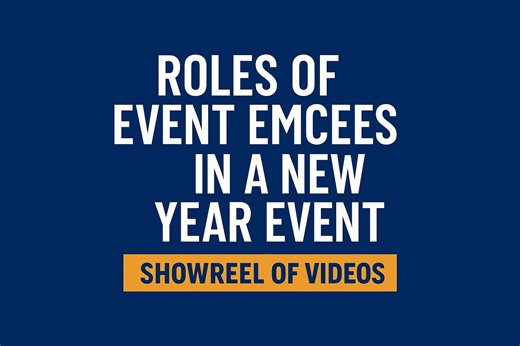 ROLES OF EVENT EMCEES IN A NEW YEAR EVENT

SHOWREEL OF VIDEOS